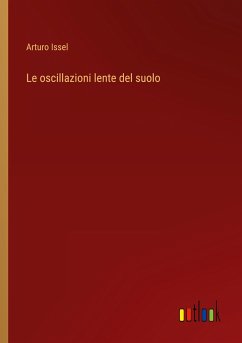 Arturo Issel

Le oscillazioni lente del suolo

outlook